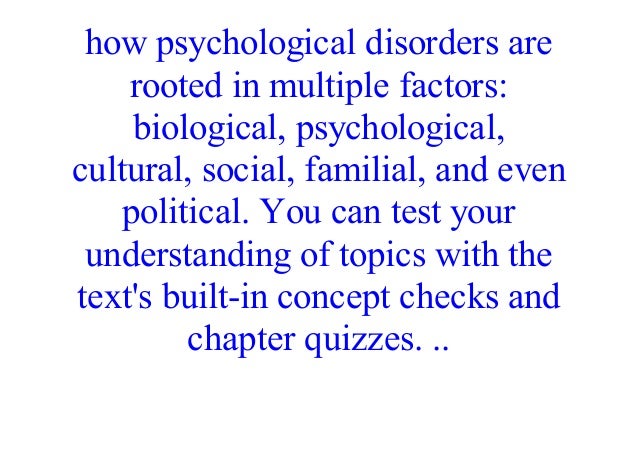 how psychological disorders are rooted in multiple factors: biological, psychological, cultural, social, familial, and even political. You can test your understanding of topics with the text's built-in concept checks and chapter quizzes. ..